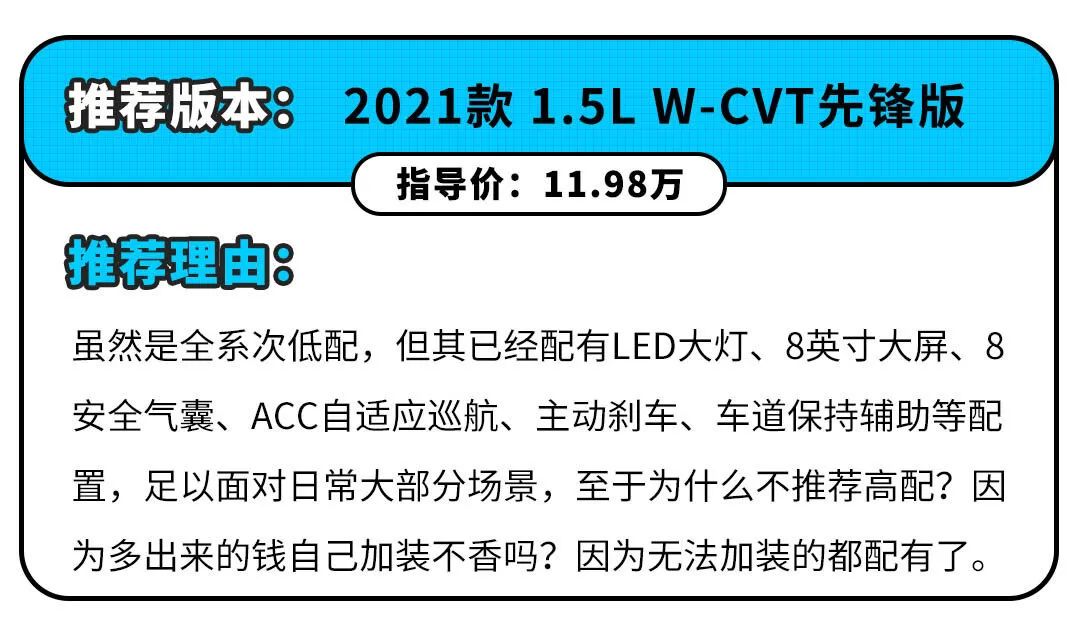 推荐版本： 2021款 1.5L W-CVT先锋版

指导价：11.98万

推荐理由：

虽然是全系次低配，但其已经配有LED大灯、8英寸大屏、8安全气囊、ACC自适应巡航、主动刹车、车道保持辅助等配置，足以面对日常大部分场景，至于为什么不推荐高配？因为多出来的钱自己加装不香吗？因为无法加装的都配有了。